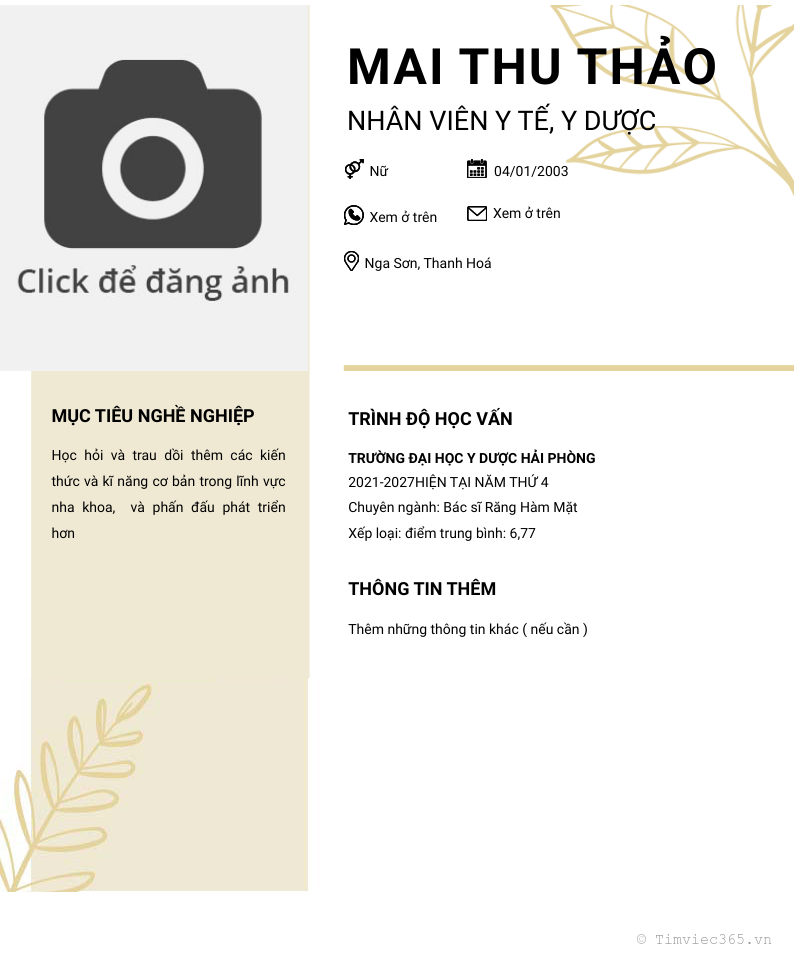 Click để đăng ảnh

MAI THU THẢO

NHÂN VIÊN Y TẾ, Y DƯỢC

Nữ

04/01/2003

Xem ở trên

Xem ở trên

Nga Sơn, Thanh Hoá

MỤC TIÊU NGHỀ NGHIỆP

Học hỏi và trau dồi thêm các kiến thức và kĩ năng cơ bản trong lĩnh vực nha khoa, và phấn đấu phát triển hơn

TRÌNH ĐỘ HỌC VẤN

TRƯỜNG ĐẠI HỌC Y DƯỢC HẢI PHÒNG
2021-2027HIỆN TẠI NĂM THỨ 4
Chuyên ngành: Bác sĩ Răng Hàm Mặt
Xếp loại: điểm trung bình: 6,77

THÔNG TIN THÊM

Thêm những thông tin khác ( nếu cần )

© Timviec365.vn